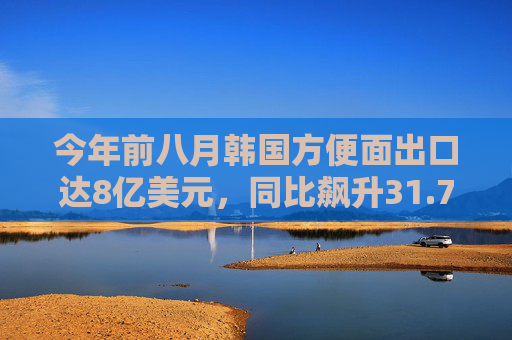 今年前八月韩国方便面出口达8亿美元，同比飙升31.7